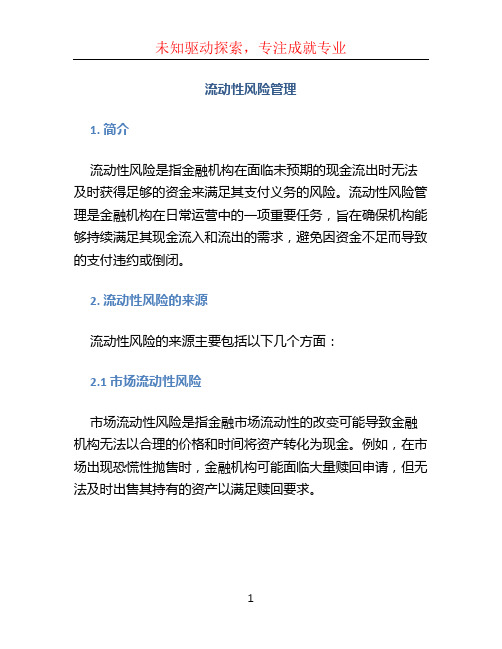 未知驱动探索，专注成就专业

流动性风险管理

1. 简介

流动性风险是指金融机构在面临未预期的现金流出时无法及时获得足够的资金来满足其支付义务的风险。流动性风险管理是金融机构在日常运营中的一项重要任务，旨在确保机构能够持续满足其现金流入和流出的需求，避免因资金不足而导致的支付违约或倒闭。

2. 流动性风险的来源

流动性风险的来源主要包括以下几个方面：

2.1 市场流动性风险

市场流动性风险是指金融市场流动性的改变可能导致金融机构无法以合理的价格和时间将资产转化为现金。例如，在市场出现恐慌性抛售时，金融机构可能面临大量赎回申请，但无法及时出售其持有的资产以满足赎回要求。

1